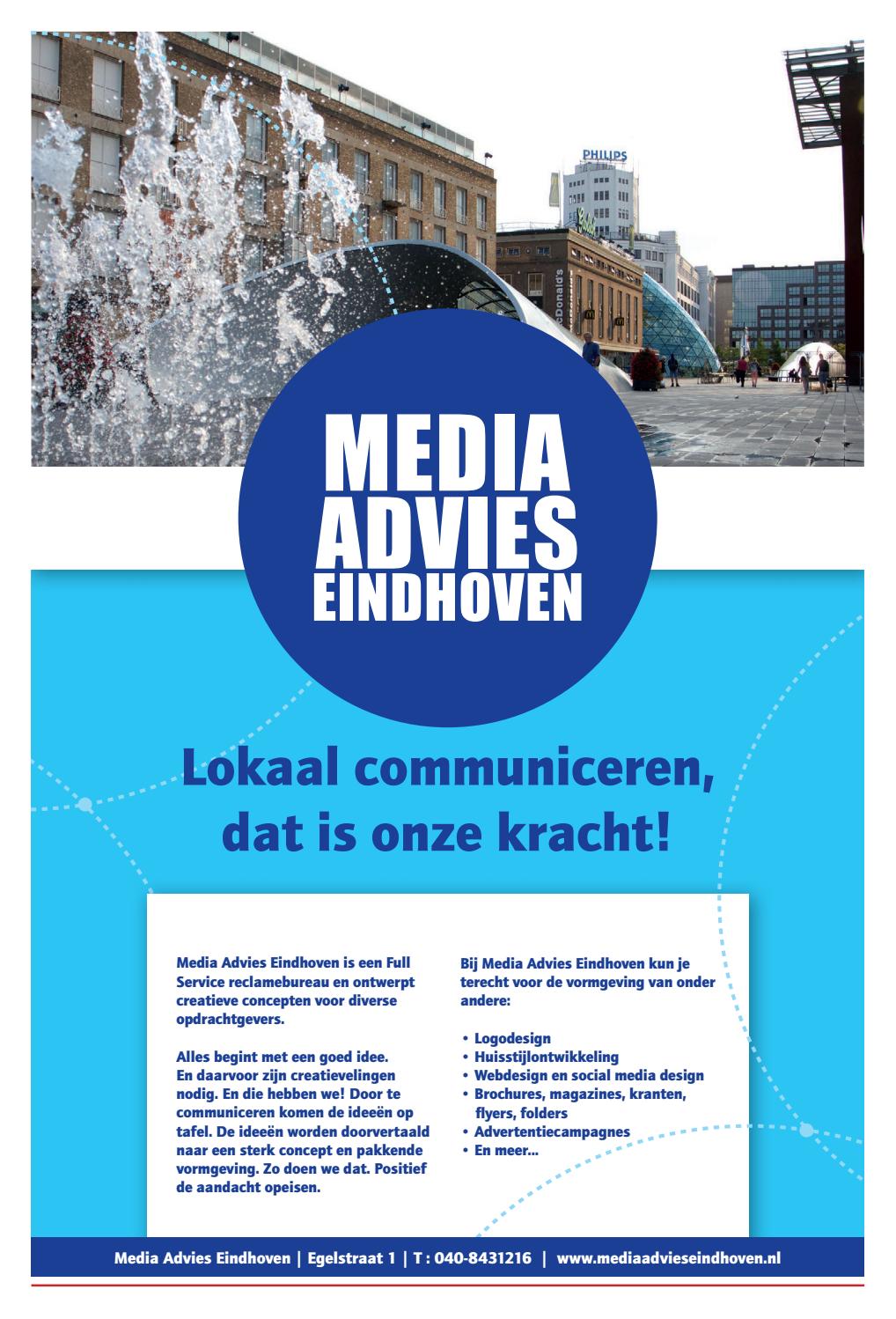 PHILIPS

McDonald's

MEDIA
ADVIES
EINDHOVEN

Lokaal communiceren, dat is onze kracht!

Media Advies Eindhoven is een Full Service reclamebureau en ontwerpt creatieve concepten voor diverse opdrachtgevers.

Alles begint met een goed idee. En daarvoor zijn creatievelingen nodig. En die hebben we! Door te communiceren komen de ideeën op tafel. De ideeën worden doorvertaald naar een sterk concept en pakkende vormgeving. Zo doen we dat. Positief de aandacht opeisen.

Bij Media Advies Eindhoven kun je terecht voor de vormgeving van onder andere:

• Logodesign
• Huisstijlontwikkeling
• Webdesign en social media design
• Brochures, magazines, kranten, flyers, folders
• Advertentiecampagnes
• En meer...

Media Advies Eindhoven | Egelstraat 1 | T : 040-8431216 | www.mediaadvieseindhoven.nl